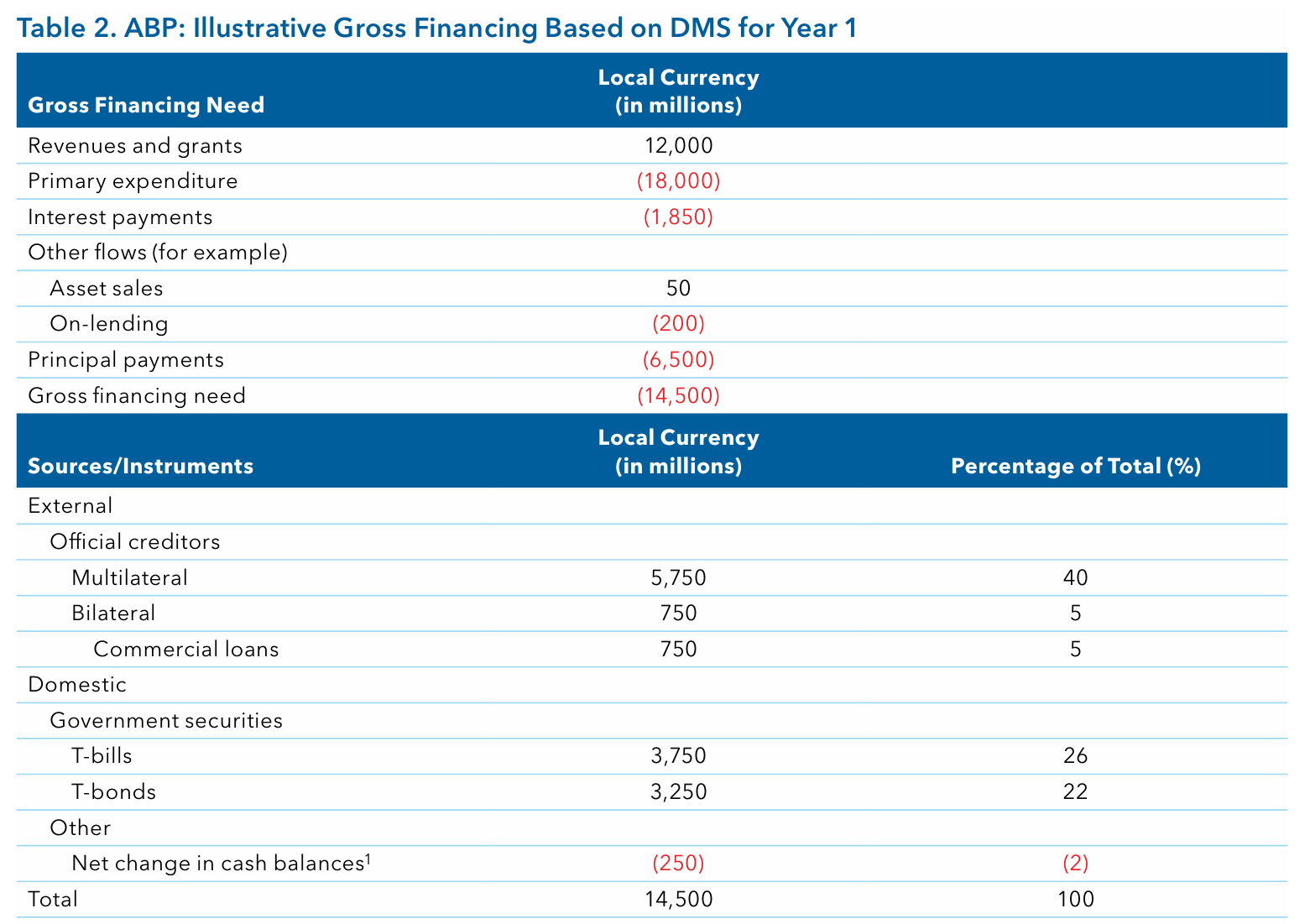 Table 2. ABP: Illustrative Gross Financing Based on DMS for Year 1

| Gross Financing Need | Local Currency (in millions) | |
|---|---|---|
| Revenues and grants | 12,000 | |
| Primary expenditure | (18,000) | |
| Interest payments | (1,850) | |
| Other flows (for example) | | |
| Asset sales | 50 | |
| On-lending | (200) | |
| Principal payments | (6,500) | |
| Gross financing need | (14,500) | |
| **Sources/Instruments** | **Local Currency (in millions)** | **Percentage of Total (%)** |
| External | | |
| Official creditors | | |
| Multilateral | 5,750 | 40 |
| Bilateral | 750 | 5 |
| Commercial loans | 750 | 5 |
| Domestic | | |
| Government securities | | |
| T-bills | 3,750 | 26 |
| T-bonds | 3,250 | 22 |
| Other | | |
| Net change in cash balances$^1$ | (250) | (2) |
| Total | 14,500 | 100 |